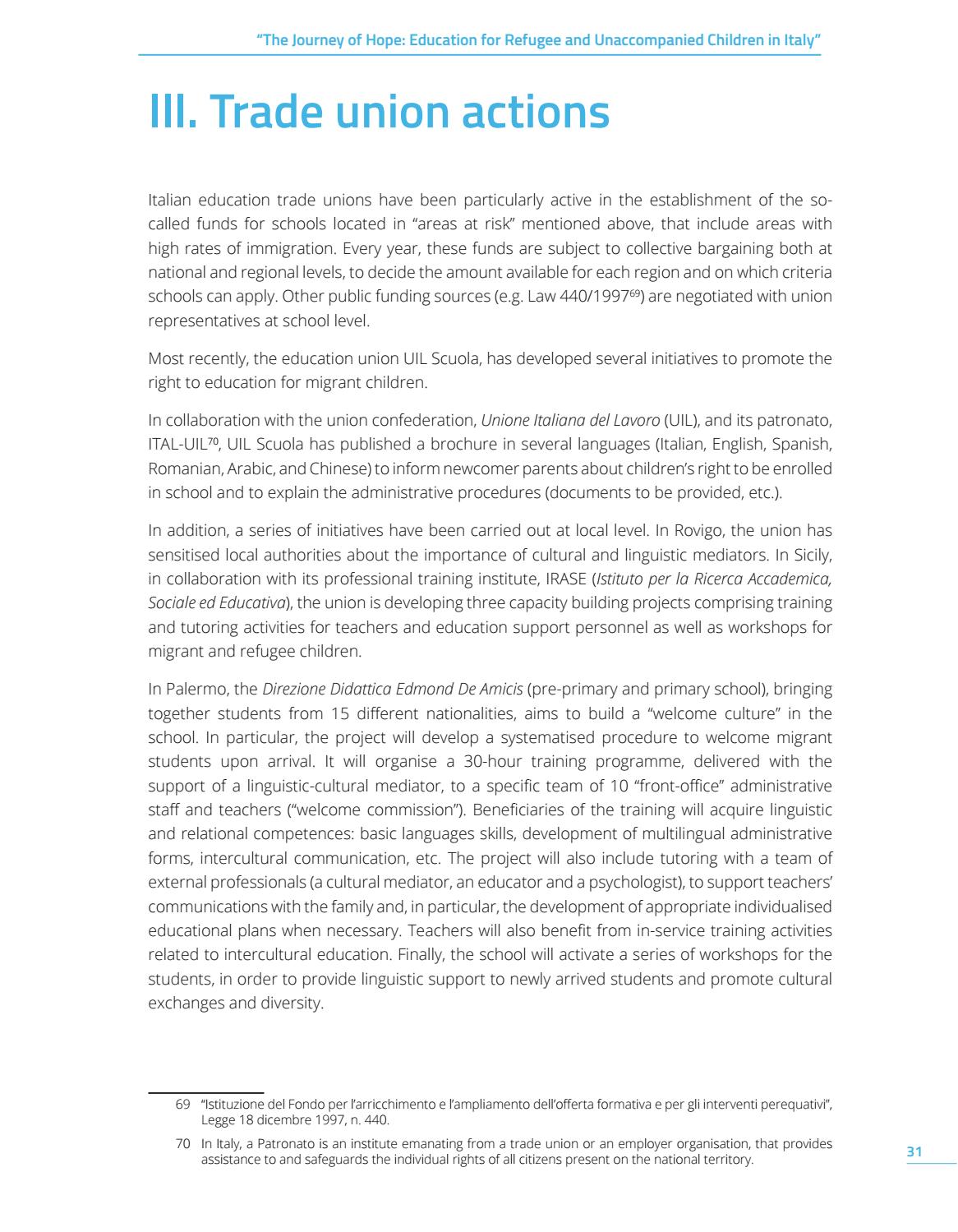 "The Journey of Hope: Education for Refugee and Unaccompanied Children in Italy"

III. Trade union actions

Italian education trade unions have been particularly active in the establishment of the so-called funds for schools located in "areas at risk" mentioned above, that include areas with high rates of immigration. Every year, these funds are subject to collective bargaining both at national and regional levels, to decide the amount available for each region and on which criteria schools can apply. Other public funding sources (e.g. Law 440/1997$^{69}$) are negotiated with union representatives at school level.

Most recently, the education union UIL Scuola, has developed several initiatives to promote the right to education for migrant children.

In collaboration with the union confederation, Unione Italiana del Lavoro (UIL), and its patronato, ITAL-UIL$^{70}$, UIL Scuola has published a brochure in several languages (Italian, English, Spanish, Romanian, Arabic, and Chinese) to inform newcomer parents about children's right to be enrolled in school and to explain the administrative procedures (documents to be provided, etc.).

In addition, a series of initiatives have been carried out at local level. In Rovigo, the union has sensitised local authorities about the importance of cultural and linguistic mediators. In Sicily, in collaboration with its professional training institute, IRASE (Istituto per la Ricerca Accademica, Sociale ed Educativa), the union is developing three capacity building projects comprising training and tutoring activities for teachers and education support personnel as well as workshops for migrant and refugee children.

In Palermo, the Direzione Didattica Edmond De Amicis (pre-primary and primary school), bringing together students from 15 different nationalities, aims to build a "welcome culture" in the school. In particular, the project will develop a systematised procedure to welcome migrant students upon arrival. It will organise a 30-hour training programme, delivered with the support of a linguistic-cultural mediator, to a specific team of 10 "front-office" administrative staff and teachers ("welcome commission"). Beneficiaries of the training will acquire linguistic and relational competences: basic languages skills, development of multilingual administrative forms, intercultural communication, etc. The project will also include tutoring with a team of external professionals (a cultural mediator, an educator and a psychologist), to support teachers' communications with the family and, in particular, the development of appropriate individualised educational plans when necessary. Teachers will also benefit from in-service training activities related to intercultural education. Finally, the school will activate a series of workshops for the students, in order to provide linguistic support to newly arrived students and promote cultural exchanges and diversity.

69 "Istituzione del Fondo per l'arricchimento e l'ampliamento dell'offerta formativa e per gli interventi perequativi", Legge 18 dicembre 1997, n. 440.

70 In Italy, a Patronato is an institute emanating from a trade union or an employer organisation, that provides assistance to and safeguards the individual rights of all citizens present on the national territory.

31